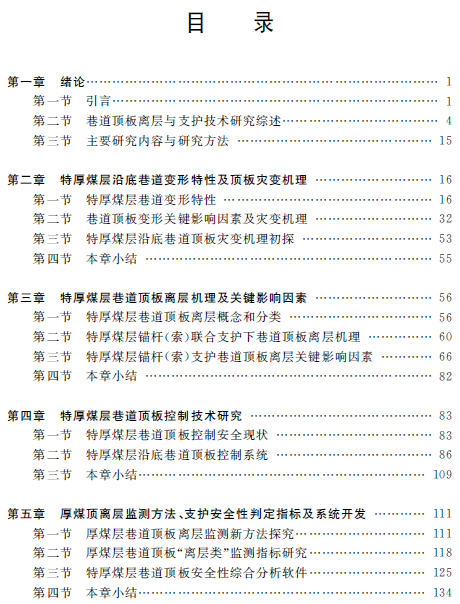 目　录

第一章　绪论 …… 1
第一节　引言 …… 1
第二节　巷道顶板离层与支护技术研究综述 …… 4
第三节　主要研究内容与研究方法 …… 15

第二章　特厚煤层沿底巷道变形特性及顶板灾变机理 …… 16
第一节　特厚煤层巷道变形特性 …… 16
第二节　巷道顶板变形关键影响因素及灾变机理 …… 32
第三节　特厚煤层沿底巷道顶板灾变机理初探 …… 53
第四节　本章小结 …… 55

第三章　特厚煤层巷道顶板离层机理及关键影响因素 …… 56
第一节　特厚煤层巷道顶板离层概念和分类 …… 56
第二节　特厚煤层锚杆(索)联合支护下巷道顶板离层机理 …… 60
第三节　特厚煤层锚杆(索)支护巷道顶板离层关键影响因素 …… 66
第四节　本章小结 …… 82

第四章　特厚煤层巷道顶板控制技术研究 …… 83
第一节　特厚煤层巷道顶板控制安全现状 …… 83
第二节　特厚煤层沿底巷道顶板控制系统 …… 86
第三节　本章小结 …… 109

第五章　厚煤顶离层监测方法、支护安全性判定指标及系统开发 …… 111
第一节　厚煤层巷道顶板离层监测新方法探究 …… 111
第二节　厚煤层巷道顶板“离层类”监测指标研究 …… 118
第三节　特厚煤层巷道顶板安全性综合分析软件 …… 125
第四节　本章小结 …… 134